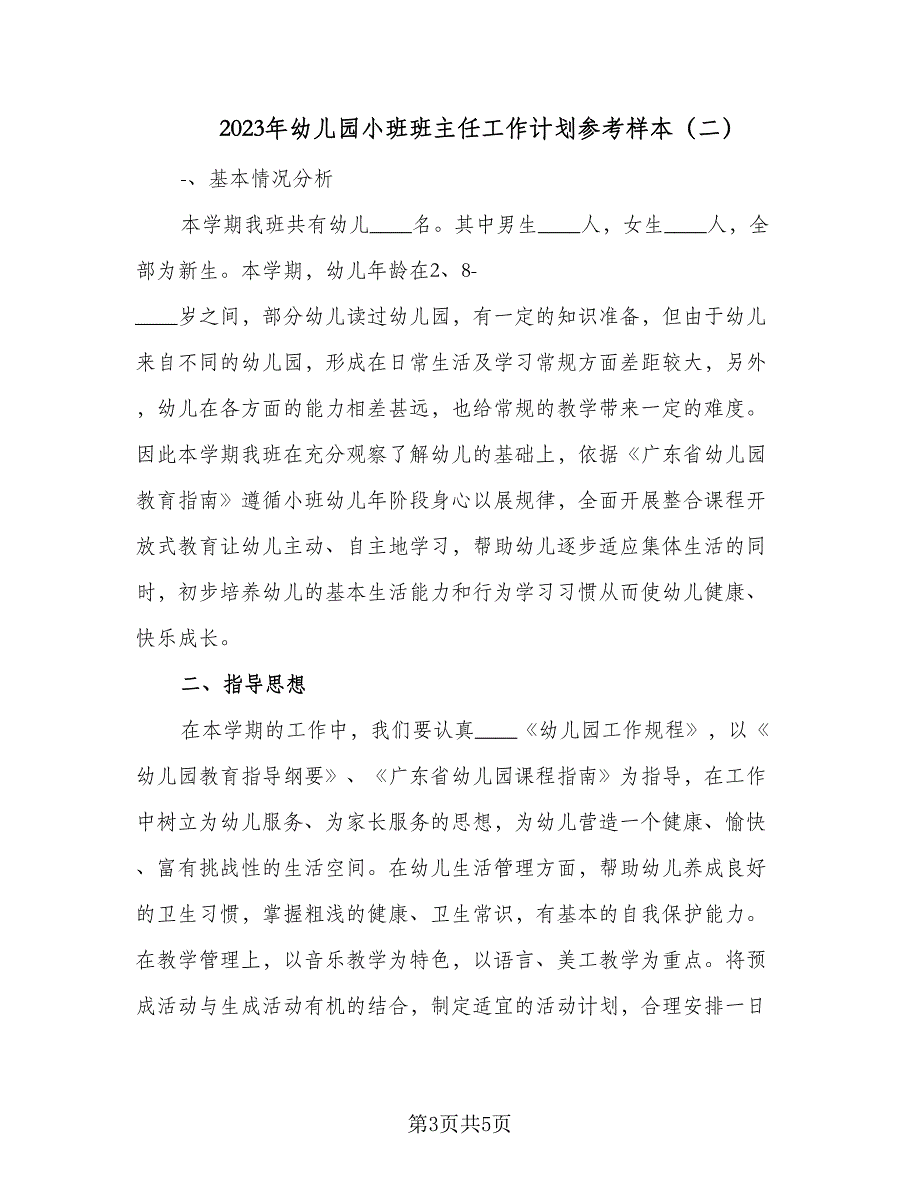 2023年幼儿园小班班主任工作计划参考样本（二）

-、基本情况分析

本学期我班共有幼儿____名。其中男生____人，女生____人，全部为新生。本学期，幼儿年龄在2、8-____岁之间，部分幼儿读过幼儿园，有一定的知识准备，但由于幼儿来自不同的幼儿园，形成在日常生活及学习常规方面差距较大，另外，幼儿在各方面的能力相差甚远，也给常规的教学带来一定的难度。因此本学期我班在充分观察了解幼儿的基础上，依据《广东省幼儿园教育指南》遵循小班幼儿年阶段身心以展规律，全面开展整合课程开放式教育让幼儿主动、自主地学习，帮助幼儿逐步适应集体生活的同时，初步培养幼儿的基本生活能力和行为学习习惯从而使幼儿健康、快乐成长。

二、指导思想

在本学期的工作中，我们要认真____《幼儿园工作规程》，以《幼儿园教育指导纲要》、《广东省幼儿园课程指南》为指导，在工作中树立为幼儿服务、为家长服务的思想，为幼儿营造一个健康、愉快、富有挑战性的生活空间。在幼儿生活管理方面，帮助幼儿养成良好的卫生习惯，掌握粗浅的健康、卫生常识，有基本的自我保护能力。在教学管理上，以音乐教学为特色，以语言、美工教学为重点。将预成活动与生成活动有机的结合，制定适宜的活动计划，合理安排一日

第3页共5页